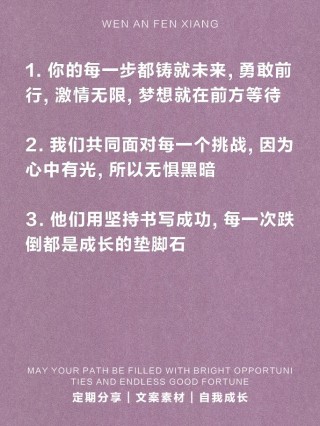 WEN AN FEN XIANG

1. 你的每一步都铸就未来, 勇敢前行, 激情无限, 梦想就在前方等待

2. 我们共同面对每一个挑战, 因为心中有光, 所以无惧黑暗

3. 他们用坚持书写成功, 每一次跌倒都是成长的垫脚石

MAY YOUR PATH BE FILLED WITH BRIGHT OPPORTUNI TIES AND ENDLESS GOOD FORTUNE

定期分享 | 文案素材 | 自我成长